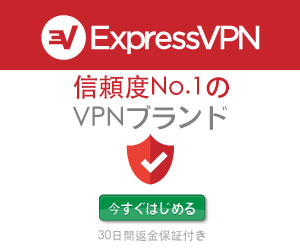 EV ExpressVPN

信頼度No.1の
VPNブランド

今すぐはじめる

30日間返金保証付き